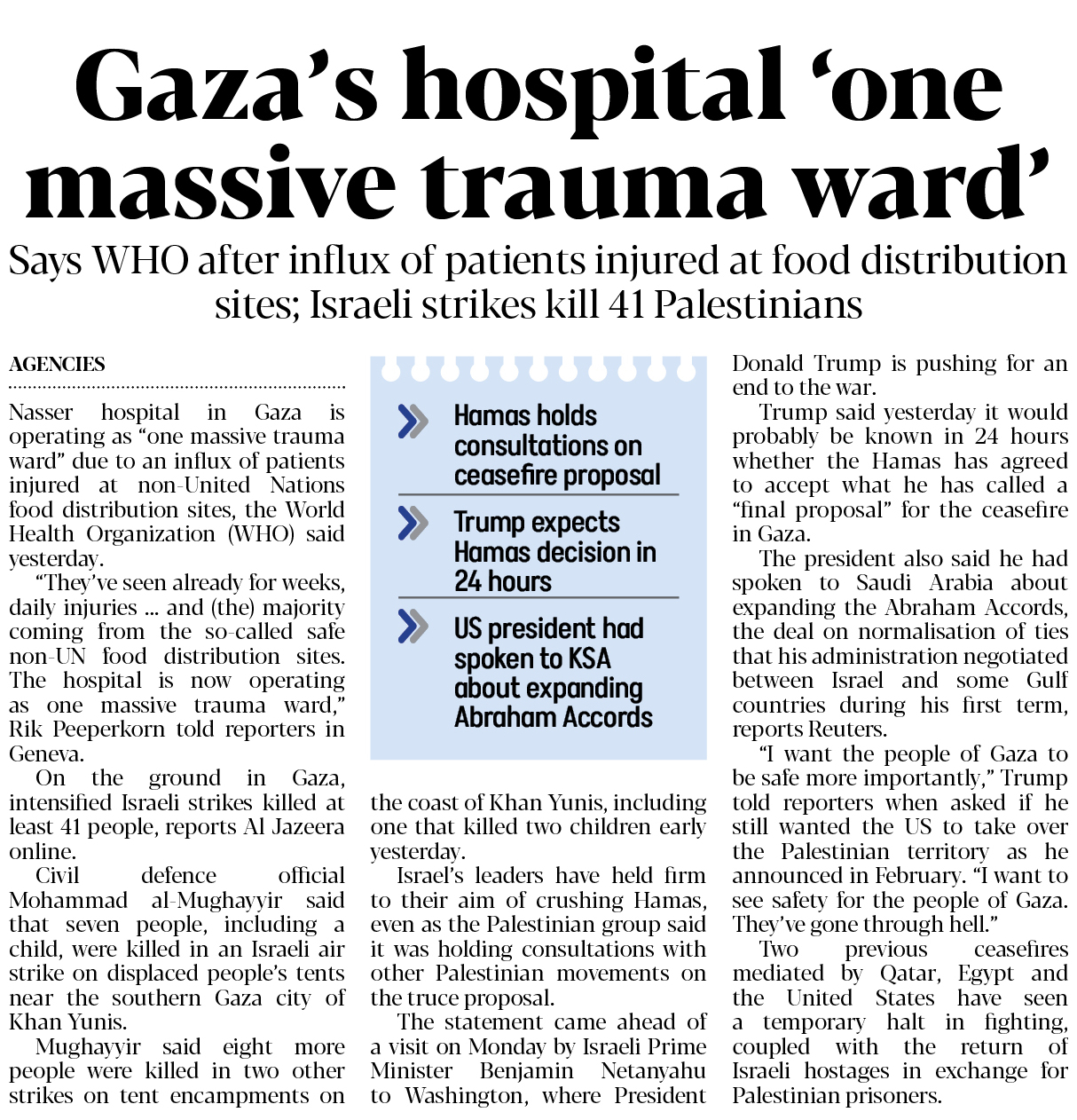 Gaza's hospital 'one massive trauma ward'

Says WHO after influx of patients injured at food distribution sites; Israeli strikes kill 41 Palestinians

AGENCIES

Nasser hospital in Gaza is operating as "one massive trauma ward" due to an influx of patients injured at non-United Nations food distribution sites, the World Health Organization (WHO) said yesterday.

"They've seen already for weeks, daily injuries ... and (the) majority coming from the so-called safe non-UN food distribution sites. The hospital is now operating as one massive trauma ward," Rik Peeperkorn told reporters in Geneva.

On the ground in Gaza, intensified Israeli strikes killed at least 41 people, reports Al Jazeera online.

Civil defence official Mohammad al-Mughayyir said that seven people, including a child, were killed in an Israeli air strike on displaced people's tents near the southern Gaza city of Khan Yunis.

Mughayyir said eight more people were killed in two other strikes on tent encampments on the coast of Khan Yunis, including one that killed two children early yesterday.

Israel's leaders have held firm to their aim of crushing Hamas, even as the Palestinian group said it was holding consultations with other Palestinian movements on the truce proposal.

The statement came ahead of a visit on Monday by Israeli Prime Minister Benjamin Netanyahu to Washington, where President Donald Trump is pushing for an end to the war.

Trump said yesterday it would probably be known in 24 hours whether the Hamas has agreed to accept what he has called a "final proposal" for the ceasefire in Gaza.

The president also said he had spoken to Saudi Arabia about expanding the Abraham Accords, the deal on normalisation of ties that his administration negotiated between Israel and some Gulf countries during his first term, reports Reuters.

"I want the people of Gaza to be safe more importantly," Trump told reporters when asked if he still wanted the US to take over the Palestinian territory as he announced in February. "I want to see safety for the people of Gaza. They've gone through hell."

Two previous ceasefires mediated by Qatar, Egypt and the United States have seen a temporary halt in fighting, coupled with the return of Israeli hostages in exchange for Palestinian prisoners.

Hamas holds consultations on ceasefire proposal

Trump expects Hamas decision in 24 hours

US president had spoken to KSA about expanding Abraham Accords